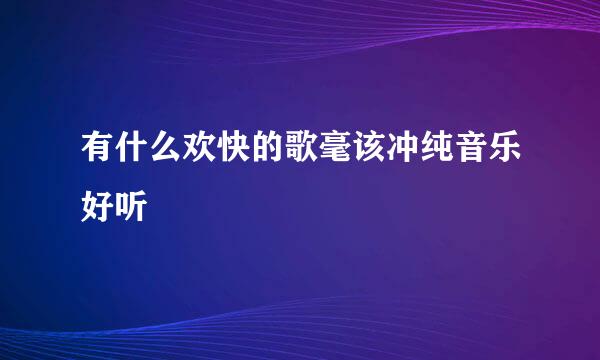 有什么欢快的歌毫该冲纯音乐好听